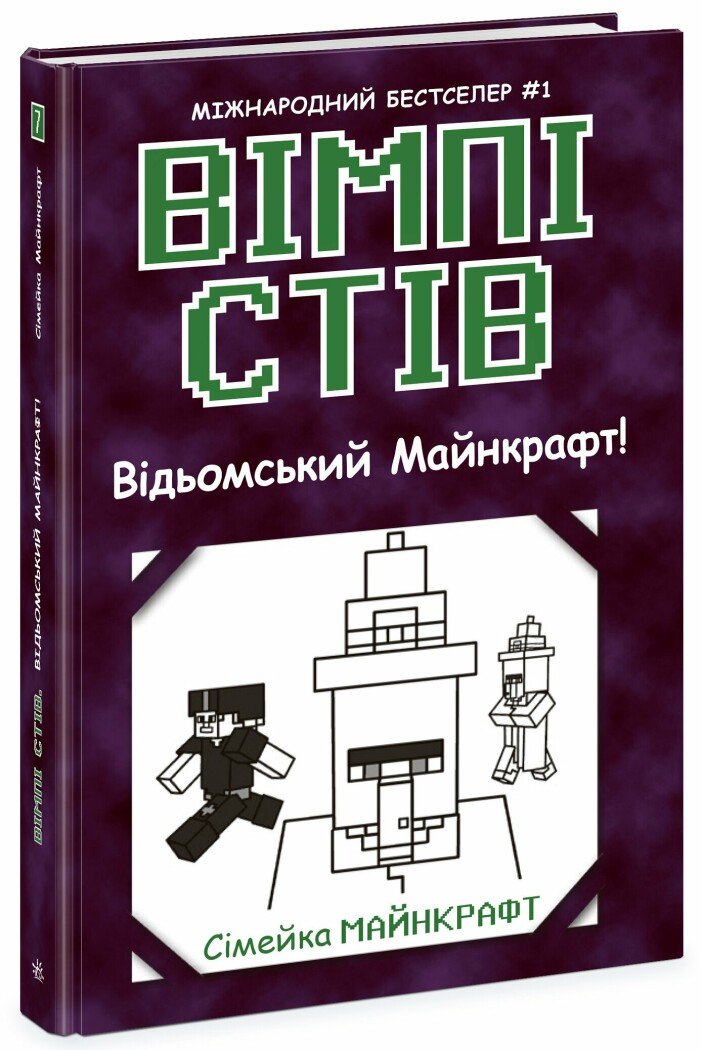 МІЖНАРОДНИЙ БЕСТСЕЛЕР #1

ВІМПІ СТІВ

Відьомський Майнкрафт!

Сімейка МАЙНКРАФТ

7

Сімейка Майнкрафт

ВІМПІ СТІВ. ВІДЬОМСЬКИЙ МАЙНКРАФТ!